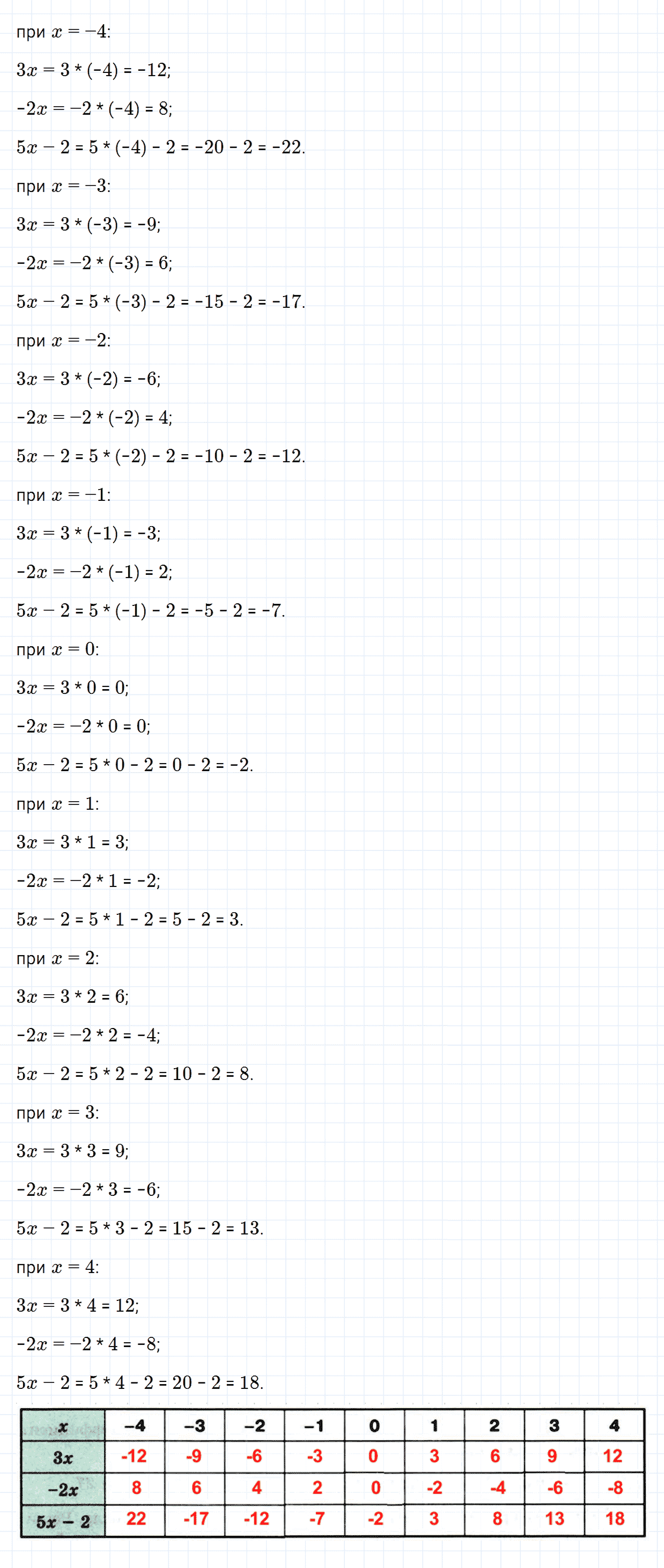 при $x = -4$:

$3x = 3 * (-4) = -12$;

$-2x = -2 * (-4) = 8$;

$5x - 2 = 5 * (-4) - 2 = -20 - 2 = -22$.

при $x = -3$:

$3x = 3 * (-3) = -9$;

$-2x = -2 * (-3) = 6$;

$5x - 2 = 5 * (-3) - 2 = -15 - 2 = -17$.

при $x = -2$:

$3x = 3 * (-2) = -6$;

$-2x = -2 * (-2) = 4$;

$5x - 2 = 5 * (-2) - 2 = -10 - 2 = -12$.

при $x = -1$:

$3x = 3 * (-1) = -3$;

$-2x = -2 * (-1) = 2$;

$5x - 2 = 5 * (-1) - 2 = -5 - 2 = -7$.

при $x = 0$:

$3x = 3 * 0 = 0$;

$-2x = -2 * 0 = 0$;

$5x - 2 = 5 * 0 - 2 = 0 - 2 = -2$.

при $x = 1$:

$3x = 3 * 1 = 3$;

$-2x = -2 * 1 = -2$;

$5x - 2 = 5 * 1 - 2 = 5 - 2 = 3$.

при $x = 2$:

$3x = 3 * 2 = 6$;

$-2x = -2 * 2 = -4$;

$5x - 2 = 5 * 2 - 2 = 10 - 2 = 8$.

при $x = 3$:

$3x = 3 * 3 = 9$;

$-2x = -2 * 3 = -6$;

$5x - 2 = 5 * 3 - 2 = 15 - 2 = 13$.

при $x = 4$:

$3x = 3 * 4 = 12$;

$-2x = -2 * 4 = -8$;

$5x - 2 = 5 * 4 - 2 = 20 - 2 = 18$.

| $x$ | -4 | -3 | -2 | -1 | 0 | 1 | 2 | 3 | 4 |
|---|---|---|---|---|---|---|---|---|---|
| $3x$ | -12 | -9 | -6 | -3 | 0 | 3 | 6 | 9 | 12 |
| $-2x$ | 8 | 6 | 4 | 2 | 0 | -2 | -4 | -6 | -8 |
| $5x - 2$ | 22 | -17 | -12 | -7 | -2 | 3 | 8 | 13 | 18 |